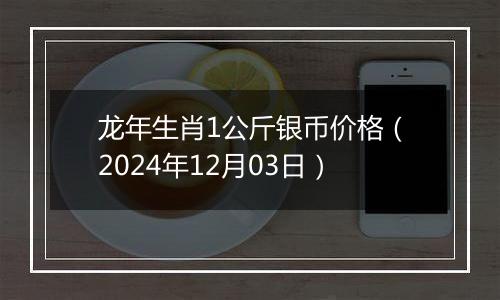 龙年生肖1公斤银币价格（2024年12月03日）